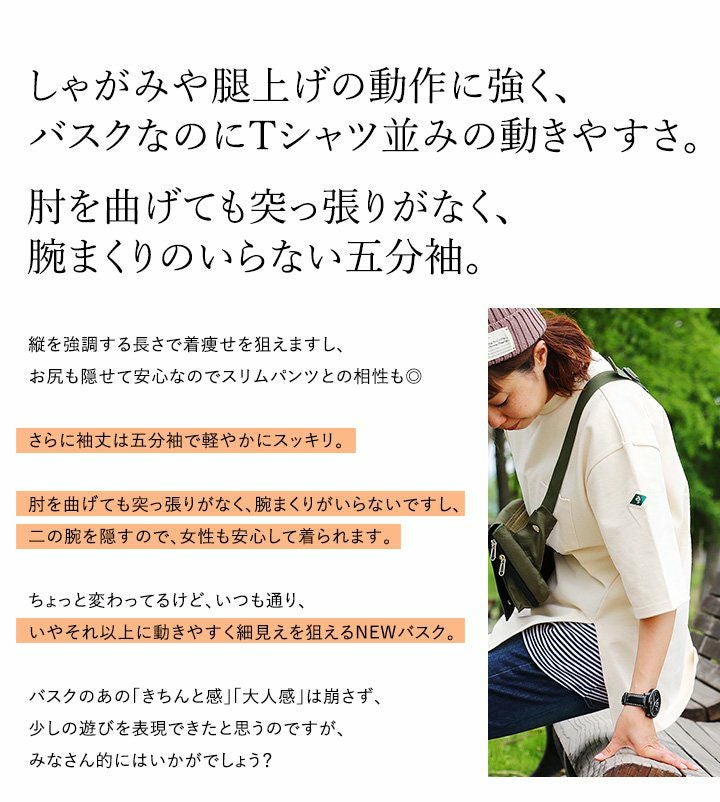 しゃがみや腿上げの動作に強く、
バスクなのにTシャツ並みの動きやすさ。

肘を曲げても突っ張りがなく、
腕まくりのいらない五分袖。

縦を強調する長さで着痩せを狙えますし、
お尻も隠せて安心なのでスリムパンツとの相性も◎

さらに袖丈は五分袖で軽やかにスッキリ。

肘を曲げても突っ張りがなく、腕まくりがいらないですし、
二の腕を隠すので、女性も安心して着られます。

ちょっと変わってるけど、いつも通り、
いやそれ以上に動きやすく細見えを狙えるNEWバスク。

バスクのあの「きちんと感」「大人感」は崩さず、
少しの遊びを表現できたと思うのですが、
みなさん的にはいかがでしょう?